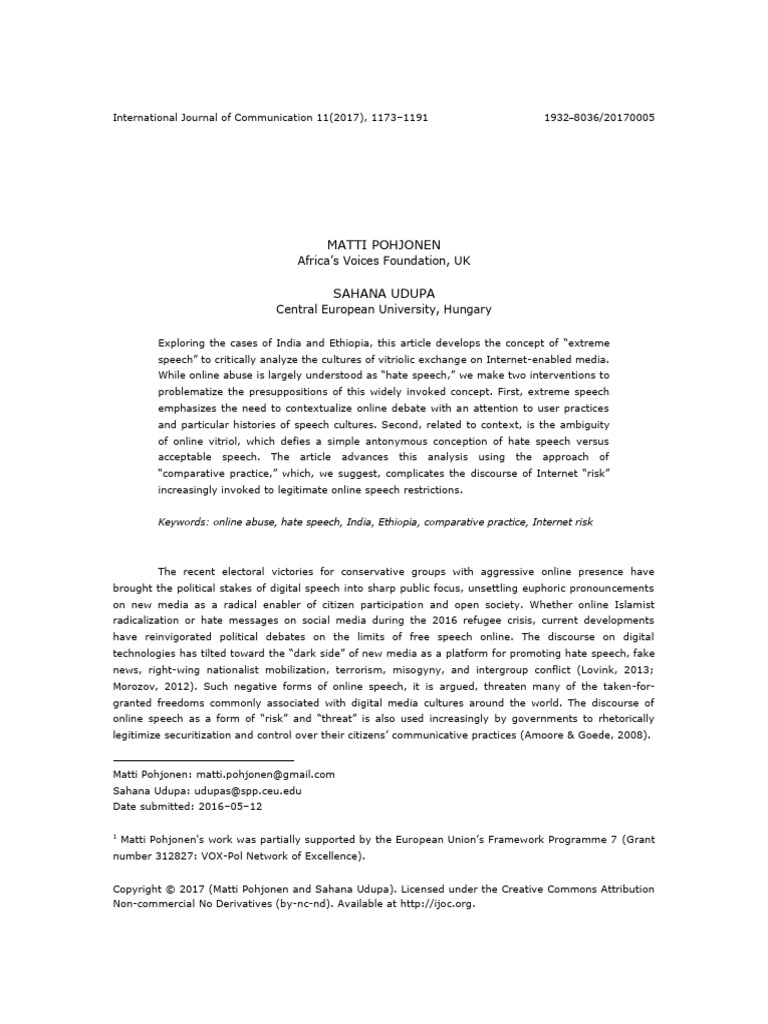 International Journal of Communication 11(2017), 1173–1191 1932–8036/20170005

MATTI POHJONEN
Africa's Voices Foundation, UK

SAHANA UDUPA
Central European University, Hungary

Exploring the cases of India and Ethiopia, this article develops the concept of "extreme speech" to critically analyze the cultures of vitriolic exchange on Internet-enabled media. While online abuse is largely understood as "hate speech," we make two interventions to problematize the presuppositions of this widely invoked concept. First, extreme speech emphasizes the need to contextualize online debate with an attention to user practices and particular histories of speech cultures. Second, related to context, is the ambiguity of online vitriol, which defies a simple antonymous conception of hate speech versus acceptable speech. The article advances this analysis using the approach of "comparative practice," which, we suggest, complicates the discourse of Internet "risk" increasingly invoked to legitimate online speech restrictions.

Keywords: online abuse, hate speech, India, Ethiopia, comparative practice, Internet risk

The recent electoral victories for conservative groups with aggressive online presence have brought the political stakes of digital speech into sharp public focus, unsettling euphoric pronouncements on new media as a radical enabler of citizen participation and open society. Whether online Islamist radicalization or hate messages on social media during the 2016 refugee crisis, current developments have reinvigorated political debates on the limits of free speech online. The discourse on digital technologies has tilted toward the "dark side" of new media as a platform for promoting hate speech, fake news, right-wing nationalist mobilization, terrorism, misogyny, and intergroup conflict (Lovink, 2013; Morozov, 2012). Such negative forms of online speech, it is argued, threaten many of the taken-for-granted freedoms commonly associated with digital media cultures around the world. The discourse of online speech as a form of "risk" and "threat" is also used increasingly by governments to rhetorically legitimize securitization and control over their citizens' communicative practices (Amoore & Goede, 2008).

Matti Pohjonen: matti.pohjonen@gmail.com
Sahana Udupa: udupas@spp.ceu.edu
Date submitted: 2016–05–12

$^{1}$ Matti Pohjonen's work was partially supported by the European Union's Framework Programme 7 (Grant number 312827: VOX-Pol Network of Excellence).

Copyright © 2017 (Matti Pohjonen and Sahana Udupa). Licensed under the Creative Commons Attribution Non-commercial No Derivatives (by-nc-nd). Available at http://ijoc.org.